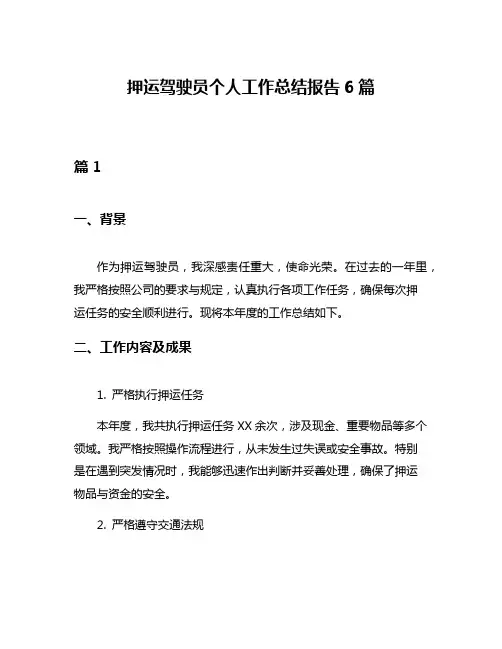 押运驾驶员个人工作总结报告 6 篇

篇 1

一、背景

作为押运驾驶员，我深感责任重大，使命光荣。在过去的一年里，我严格按照公司的要求与规定，认真执行各项工作任务，确保每次押运任务的安全顺利进行。现将本年度的工作总结如下。

二、工作内容及成果

1. 严格执行押运任务

本年度，我共执行押运任务 XX 余次，涉及现金、重要物品等多个领域。我严格按照操作流程进行，从未发生过失误或安全事故。特别是在遇到突发情况时，我能够迅速作出判断并妥善处理，确保了押运物品与资金的安全。

2. 严格遵守交通法规